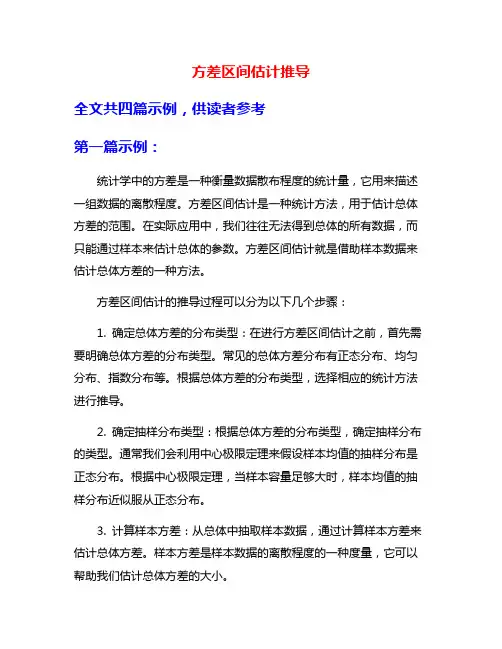 方差区间估计推导

全文共四篇示例，供读者参考

第一篇示例：

统计学中的方差是一种衡量数据散布程度的统计量，它用来描述一组数据的离散程度。方差区间估计是一种统计方法，用于估计总体方差的范围。在实际应用中，我们往往无法得到总体的所有数据，而只能通过样本来估计总体的参数。方差区间估计就是借助样本数据来估计总体方差的一种方法。

方差区间估计的推导过程可以分为以下几个步骤：

1. 确定总体方差的分布类型：在进行方差区间估计之前，首先需要明确总体方差的分布类型。常见的总体方差分布有正态分布、均匀分布、指数分布等。根据总体方差的分布类型，选择相应的统计方法进行推导。

2. 确定抽样分布类型：根据总体方差的分布类型，确定抽样分布的类型。通常我们会利用中心极限定理来假设样本均值的抽样分布是正态分布。根据中心极限定理，当样本容量足够大时，样本均值的抽样分布近似服从正态分布。

3. 计算样本方差：从总体中抽取样本数据，通过计算样本方差来估计总体方差。样本方差是样本数据的离散程度的一种度量，它可以帮助我们估计总体方差的大小。